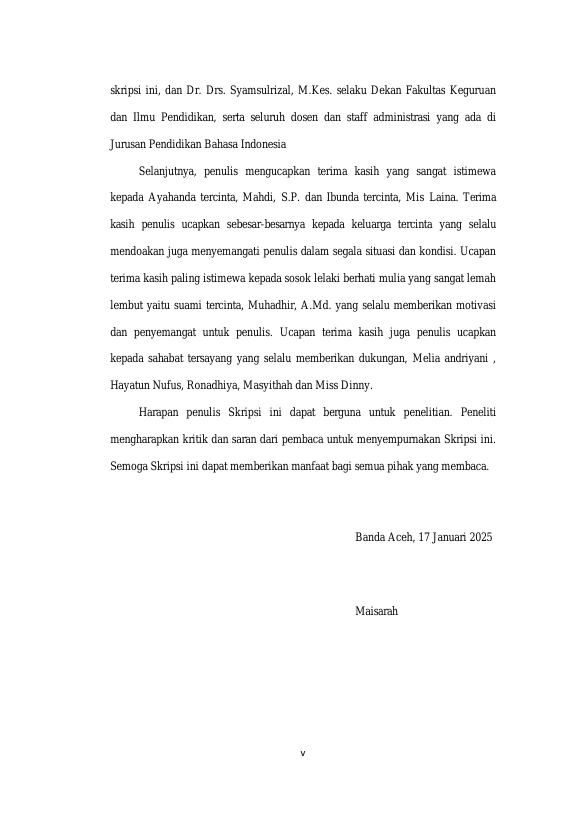 skripsi ini, dan Dr. Drs. Syamsulrizal, M.Kes. selaku Dekan Fakultas Keguruan dan Ilmu Pendidikan, serta seluruh dosen dan staff administrasi yang ada di Jurusan Pendidikan Bahasa Indonesia

Selanjutnya, penulis mengucapkan terima kasih yang sangat istimewa kepada Ayahanda tercinta, Mahdi, S.P. dan Ibunda tercinta, Mis Laina. Terima kasih penulis ucapkan sebesar-besarnya kepada keluarga tercinta yang selalu mendoakan juga menyemangati penulis dalam segala situasi dan kondisi. Ucapan terima kasih paling istimewa kepada sosok lelaki berhati mulia yang sangat lemah lembut yaitu suami tercinta, Muhadhir, A.Md. yang selalu memberikan motivasi dan penyemangat untuk penulis. Ucapan terima kasih juga penulis ucapkan kepada sahabat tersayang yang selalu memberikan dukungan, Melia andriyani , Hayatun Nufus, Ronadhiya, Masyithah dan Miss Dinny.

Harapan penulis Skripsi ini dapat berguna untuk penelitian. Peneliti mengharapkan kritik dan saran dari pembaca untuk menyempurnakan Skripsi ini. Semoga Skripsi ini dapat memberikan manfaat bagi semua pihak yang membaca.

Banda Aceh, 17 Januari 2025

Maisarah

v